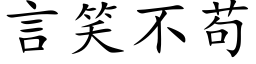 言笑不苟